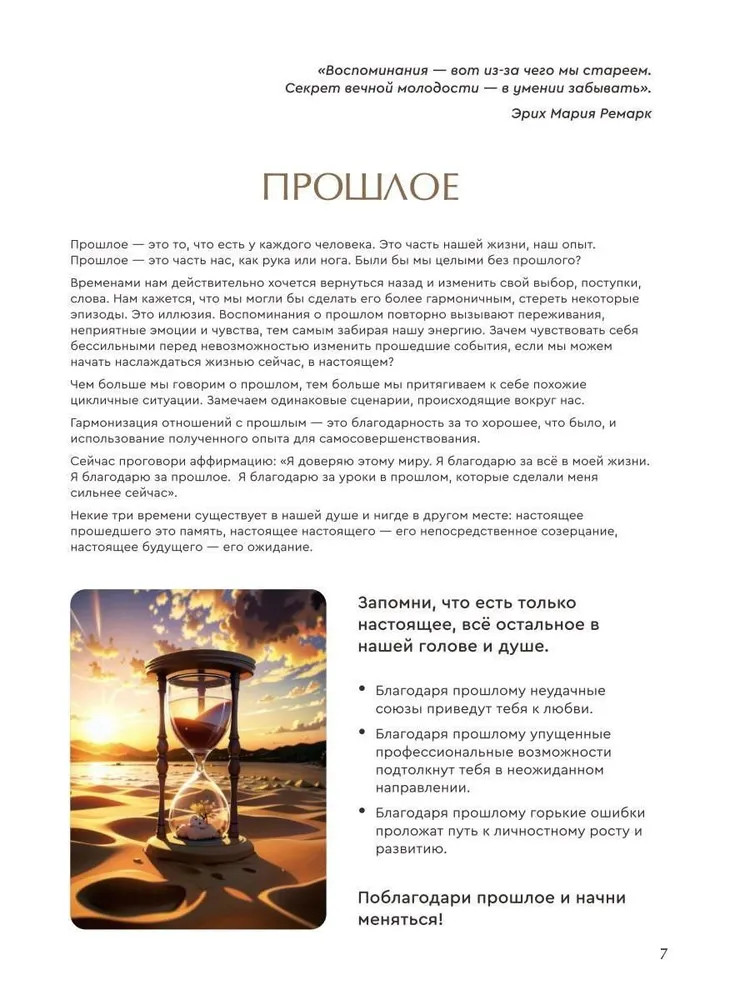 «Воспоминания — вот из-за чего мы стареем. Секрет вечной молодости — в умении забывать».

Эрих Мария Ремарк

ПРОШЛОЕ

Прошлое — это то, что есть у каждого человека. Это часть нашей жизни, наш опыт. Прошлое — это часть нас, как рука или нога. Были бы мы целыми без прошлого?

Временами нам действительно хочется вернуться назад и изменить свой выбор, поступки, слова. Нам кажется, что мы могли бы сделать его более гармоничным, стереть некоторые эпизоды. Это иллюзия. Воспоминания о прошлом повторно вызывают переживания, неприятные эмоции и чувства, тем самым забирая нашу энергию. Зачем чувствовать себя бессильными перед невозможностью изменить прошедшие события, если мы можем начать наслаждаться жизнью сейчас, в настоящем?

Чем больше мы говорим о прошлом, тем больше мы притягиваем к себе похожие цикличные ситуации. Замечаем одинаковые сценарии, происходящие вокруг нас.

Гармонизация отношений с прошлым — это благодарность за то хорошее, что было, и использование полученного опыта для самосовершенствования.

Сейчас проговори аффирмацию: «Я доверяю этому миру. Я благодарю за всё в моей жизни. Я благодарю за прошлое. Я благодарю за уроки в прошлом, которые сделали меня сильнее сейчас».

Некие три времени существует в нашей душе и нигде в другом месте: настоящее прошедшего это память, настоящее настоящего — его непосредственное созерцание, настоящее будущего — его ожидание.

Запомни, что есть только настоящее, всё остальное в нашей голове и душе.

• Благодаря прошлому неудачные союзы приведут тебя к любви.
• Благодаря прошлому упущенные профессиональные возможности подтолкнут тебя в неожиданном направлении.
• Благодаря прошлому горькие ошибки проложат путь к личностному росту и развитию.

Поблагодари прошлое и начни меняться!

7